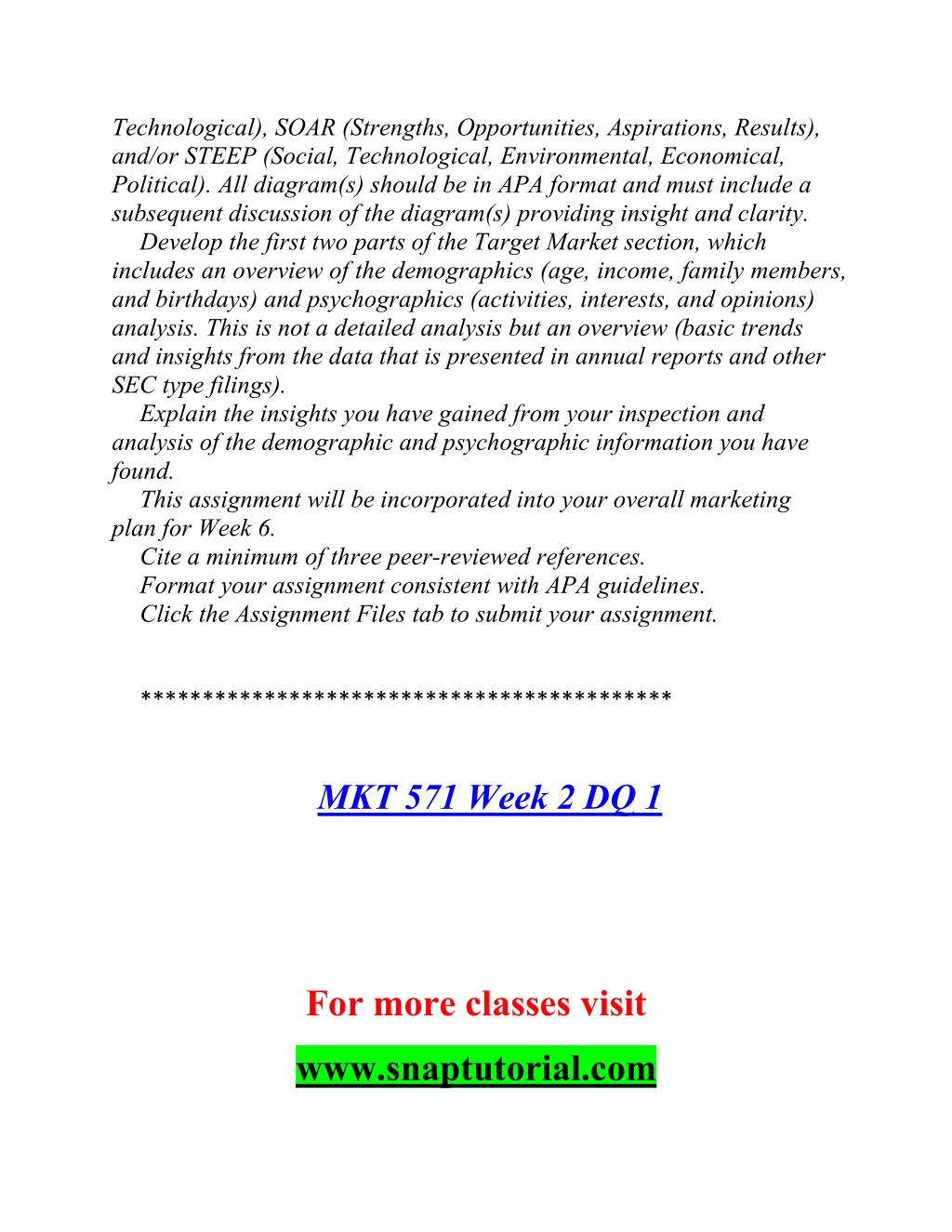 Technological), SOAR (Strengths, Opportunities, Aspirations, Results), and/or STEEP (Social, Technological, Environmental, Economical, Political). All diagram(s) should be in APA format and must include a subsequent discussion of the diagram(s) providing insight and clarity.

Develop the first two parts of the Target Market section, which includes an overview of the demographics (age, income, family members, and birthdays) and psychographics (activities, interests, and opinions) analysis. This is not a detailed analysis but an overview (basic trends and insights from the data that is presented in annual reports and other SEC type filings).

Explain the insights you have gained from your inspection and analysis of the demographic and psychographic information you have found.

This assignment will be incorporated into your overall marketing plan for Week 6.

Cite a minimum of three peer-reviewed references.

Format your assignment consistent with APA guidelines.

Click the Assignment Files tab to submit your assignment.

******************************************

MKT 571 Week 2 DQ 1

For more classes visit

www.snaptutorial.com